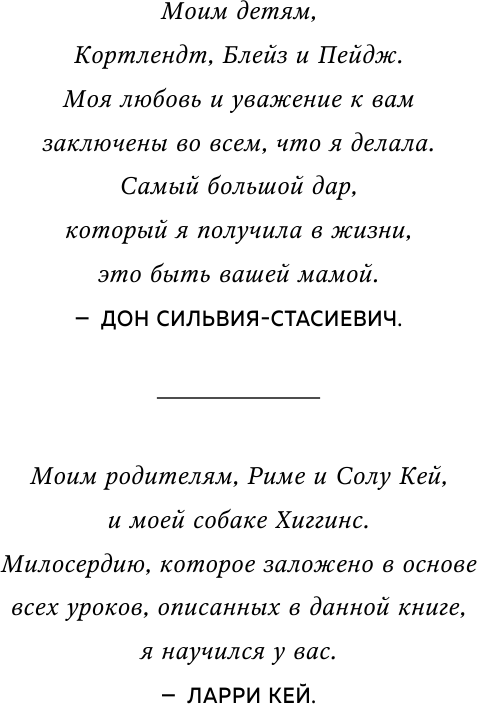 Моим детям,
Кортлендт, Блейз и Пейдж.
Моя любовь и уважение к вам
заключены во всем, что я делала.
Самый большой дар,
который я получила в жизни,
это быть вашей мамой.
– ДОН СИЛЬВИЯ-СТАСИЕВИЧ.

Моим родителям, Риме и Солу Кей,
и моей собаке Хиггинс.
Милосердию, которое заложено в основе
всех уроков, описанных в данной книге,
я научился у вас.
– ЛАРРИ КЕЙ.